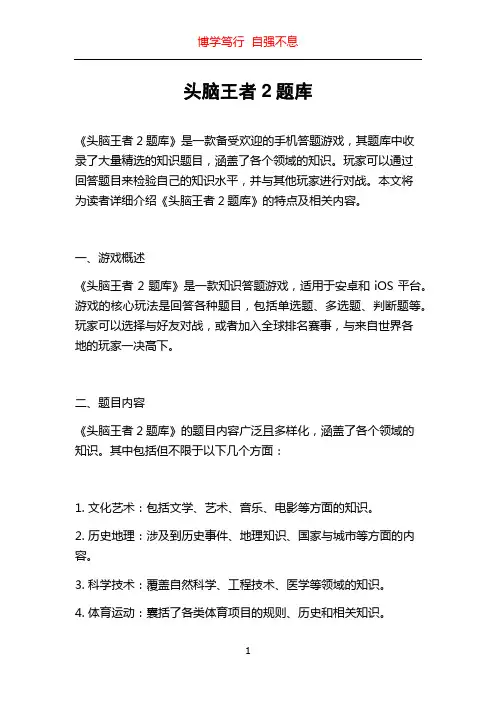 博学笃行 自强不息

头脑王者 2 题库

《头脑王者 2 题库》是一款备受欢迎的手机答题游戏，其题库中收录了大量精选的知识题目，涵盖了各个领域的知识。玩家可以通过回答题目来检验自己的知识水平，并与其他玩家进行对战。本文将为读者详细介绍《头脑王者 2 题库》的特点及相关内容。

一、游戏概述

《头脑王者 2 题库》是一款知识答题游戏，适用于安卓和 iOS 平台。游戏的核心玩法是回答各种题目，包括单选题、多选题、判断题等。玩家可以选择与好友对战，或者加入全球排名赛事，与来自世界各地的玩家一决高下。

二、题目内容

《头脑王者 2 题库》的题目内容广泛且多样化，涵盖了各个领域的知识。其中包括但不限于以下几个方面：

1. 文化艺术：包括文学、艺术、音乐、电影等方面的知识。

2. 历史地理：涉及到历史事件、地理知识、国家与城市等方面的内容。

3. 科学技术：覆盖自然科学、工程技术、医学等领域的知识。

4. 体育运动：囊括了各类体育项目的规则、历史和相关知识。

1